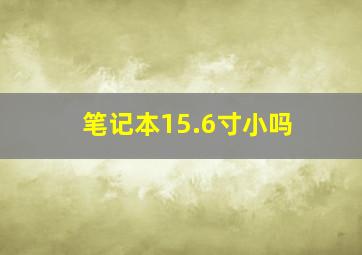 笔记本15.6寸小吗